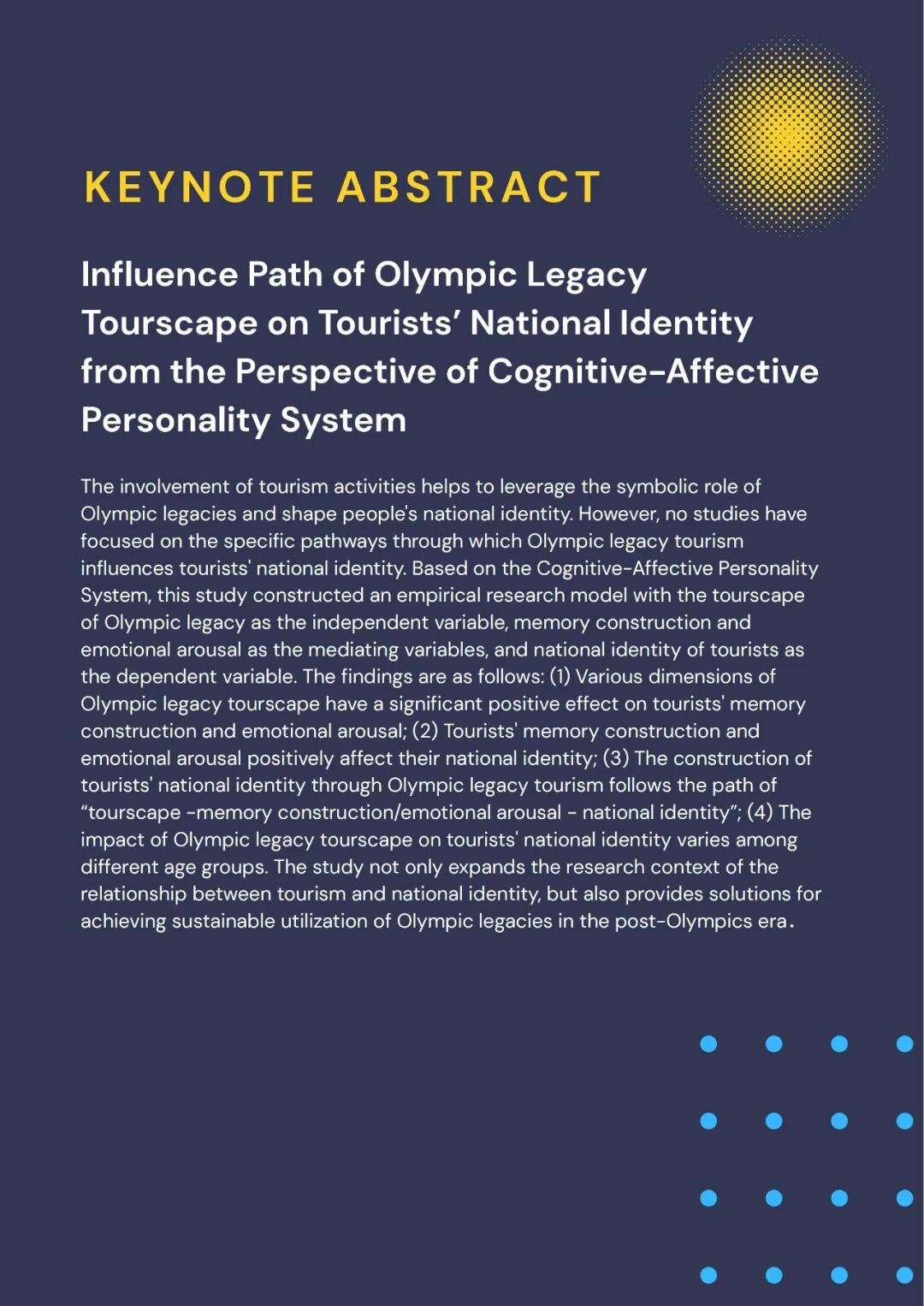 KEYNOTE ABSTRACT

Influence Path of Olympic Legacy Tourscape on Tourists' National Identity from the Perspective of Cognitive-Affective Personality System

The involvement of tourism activities helps to leverage the symbolic role of Olympic legacies and shape people's national identity. However, no studies have focused on the specific pathways through which Olympic legacy tourism influences tourists' national identity. Based on the Cognitive-Affective Personality System, this study constructed an empirical research model with the tourscape of Olympic legacy as the independent variable, memory construction and emotional arousal as the mediating variables, and national identity of tourists as the dependent variable. The findings are as follows: (1) Various dimensions of Olympic legacy tourscape have a significant positive effect on tourists' memory construction and emotional arousal; (2) Tourists' memory construction and emotional arousal positively affect their national identity; (3) The construction of tourists' national identity through Olympic legacy tourism follows the path of "tourscape -memory construction/emotional arousal - national identity"; (4) The impact of Olympic legacy tourscape on tourists' national identity varies among different age groups. The study not only expands the research context of the relationship between tourism and national identity, but also provides solutions for achieving sustainable utilization of Olympic legacies in the post-Olympics era.